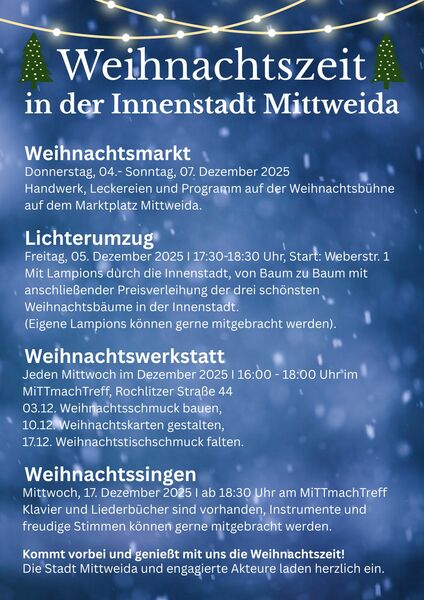 Weihnachtszeit
in der Innenstadt Mittweida

Weihnachtsmarkt
Donnerstag, 04.- Sonntag, 07. Dezember 2025
Handwerk, Leckereien und Programm auf der Weihnachtsbühne auf dem Marktplatz Mittweida.

Lichterumzug
Freitag, 05. Dezember 2025 I 17:30-18:30 Uhr, Start: Weberstr. 1
Mit Lampions durch die Innenstadt, von Baum zu Baum mit anschließender Preisverleihung der drei schönsten Weihnachtsbäume in der Innenstadt.
(Eigene Lampions können gerne mitgebracht werden).

Weihnachtswerkstatt
Jeden Mittwoch im Dezember 2025 I 16:00 - 18:00 Uhr im MiTTmachTreff, Rochlitzer Straße 44
03.12. Weihnachtsschmuck bauen,
10.12. Weihnachtskarten gestalten,
17.12. Weihnachtstischschmuck falten.

Weihnachtssingen
Mittwoch, 17. Dezember 2025 I ab 18:30 Uhr am MiTTmachTreff
Klavier und Liederbücher sind vorhanden, Instrumente und freudige Stimmen können gerne mitgebracht werden.

Kommt vorbei und genießt mit uns die Weihnachtszeit!
Die Stadt Mittweida und engagierte Akteure laden herzlich ein.